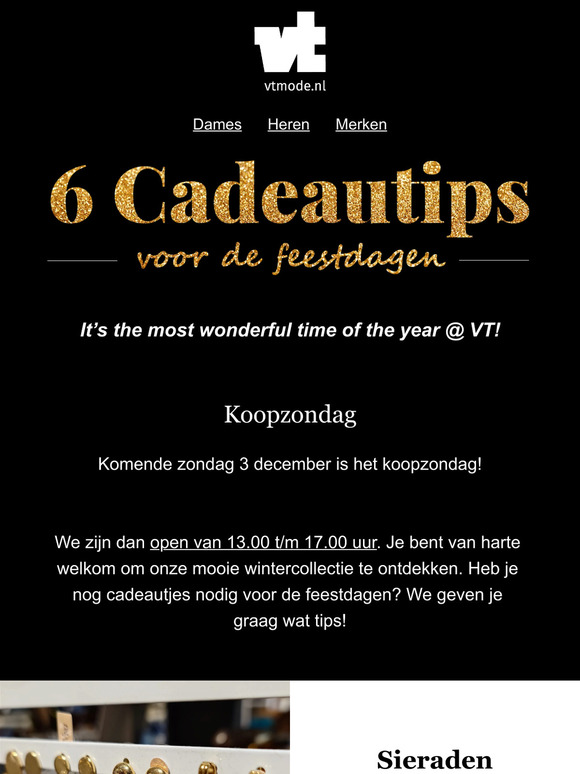 vt
vtmode.nl

Dames Heren Merken

6 Cadeautips
voor de feestdagen

It's the most wonderful time of the year @ VT!

Koopzondag

Komende zondag 3 december is het koopzondag!

We zijn dan open van 13.00 t/m 17.00 uur. Je bent van harte welkom om onze mooie wintercollectie te ontdekken. Heb je nog cadeautjes nodig voor de feestdagen? We geven je graag wat tips!

Sieraden